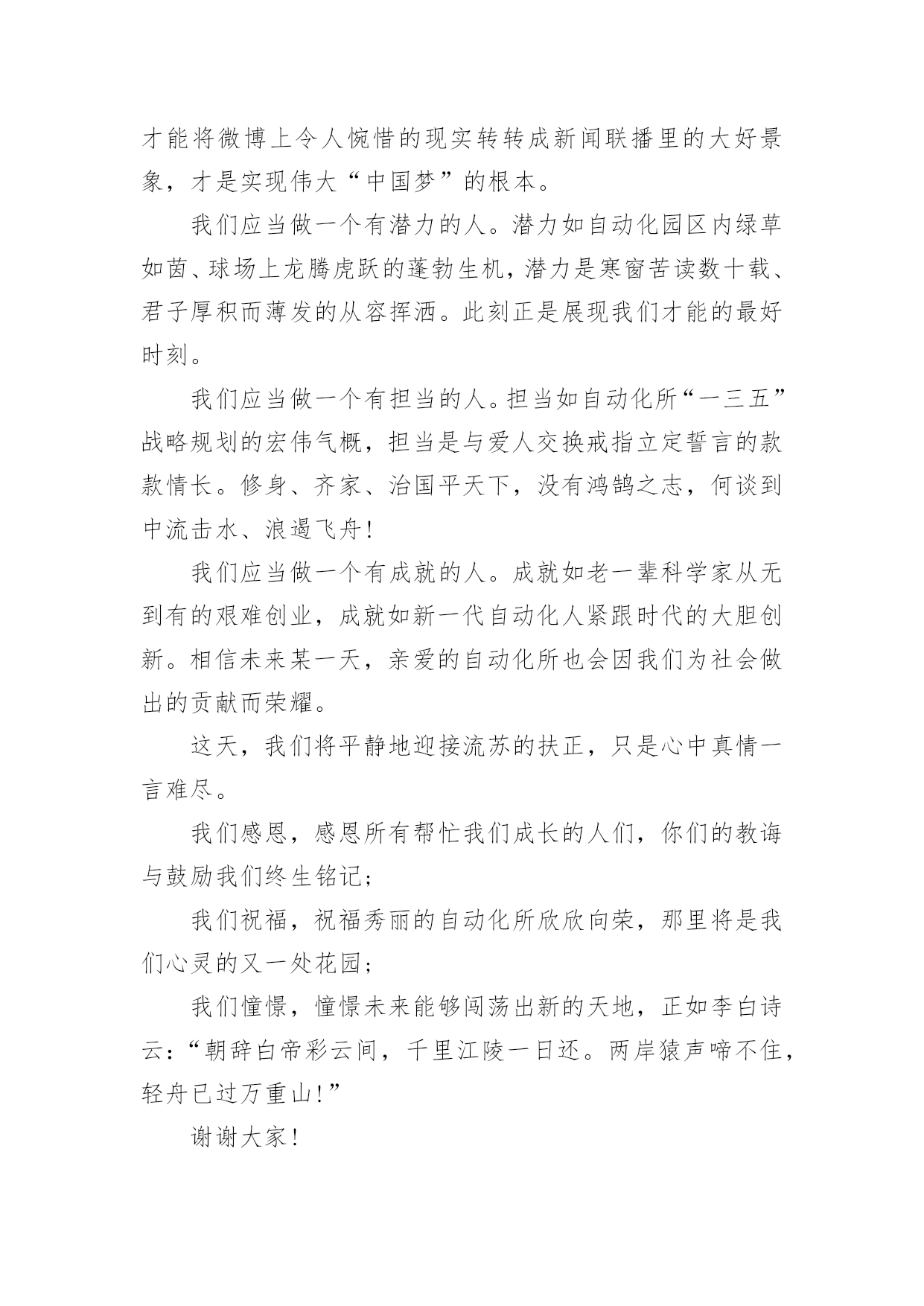 才能将微博上令人惋惜的现实转转成新闻联播里的大好景象，才是实现伟大“中国梦”的根本。

我们应当做一个有潜力的人。潜力如自动化园区内绿草如茵、球场上龙腾虎跃的蓬勃生机，潜力是寒窗苦读数十载、君子厚积而薄发的从容挥洒。此刻正是展现我们才能的最好时刻。

我们应当做一个有担当的人。担当如自动化所“一三五”战略规划的宏伟气概，担当是与爱人交换戒指立定誓言的款款情长。修身、齐家、治国平天下，没有鸿鹄之志，何谈到中流击水、浪遏飞舟！

我们应当做一个有成就的人。成就如老一辈科学家从无到有的艰难创业，成就如新一代自动化人紧跟时代的大胆创新。相信未来某一天，亲爱的自动化所也会因我们为社会做出的贡献而荣耀。

这天，我们将平静地迎接流苏的扶正，只是心中真情一言难尽。

我们感恩，感恩所有帮忙我们成长的人们，你们的教诲与鼓励我们终生铭记；

我们祝福，祝福秀丽的自动化所欣欣向荣，那里将是我们心灵的又一处花园；

我们憧憬，憧憬未来能够闯荡出新的天地，正如李白诗云：“朝辞白帝彩云间，千里江陵一日还。两岸猿声啼不住，轻舟已过万重山！”

谢谢大家！